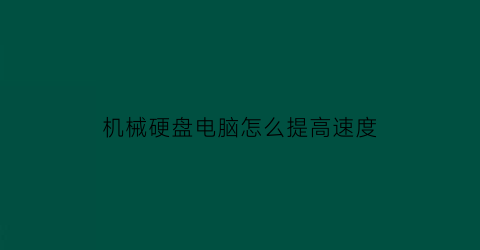 机械硬盘电脑怎么提高速度